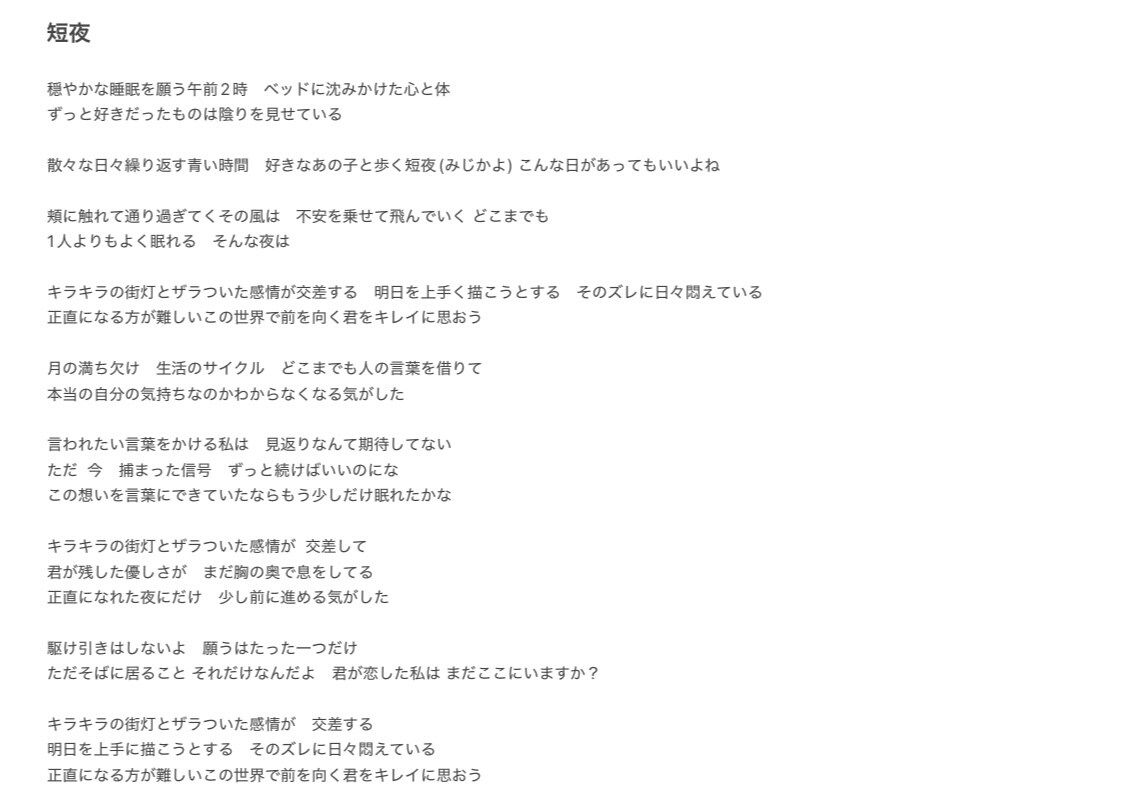 短夜

穏やかな睡眠を願う午前２時　ベッドに沈みかけた心と体
ずっと好きだったものは陰りを見せている

散々な日々繰り返す青い時間　好きなあの子と歩く短夜 (みじかよ) こんな日があってもいいよね

頬に触れて通り過ぎてくその風は　不安を乗せて飛んでいく どこまでも
1人よりもよく眠れる　そんな夜は

キラキラの街灯とザラついた感情が交差する　明日を上手く描こうとする　そのズレに日々悶えている
正直になる方が難しいこの世界で前を向く君をキレイに思おう

月の満ち欠け　生活のサイクル　どこまでも人の言葉を借りて
本当の自分の気持ちなのかわからなくなる気がした

言われたい言葉をかける私は　見返りなんて期待してない
ただ　今　捕まった信号　ずっと続けばいいのにな
この想いを言葉にできていたならもう少しだけ眠れたかな

キラキラの街灯とザラついた感情が　交差して
君が残した優しさが　まだ胸の奥で息をしてる
正直になれた夜にだけ　少し前に進める気がした

駆け引きはしないよ　願うはたった一つだけ
ただそばに居ること それだけなんだよ　君が恋した私は まだここにいますか？

キラキラの街灯とザラついた感情が　交差する
明日を上手に描こうとする　そのズレに日々悶えている
正直になる方が難しいこの世界で前を向く君をキレイに思おう